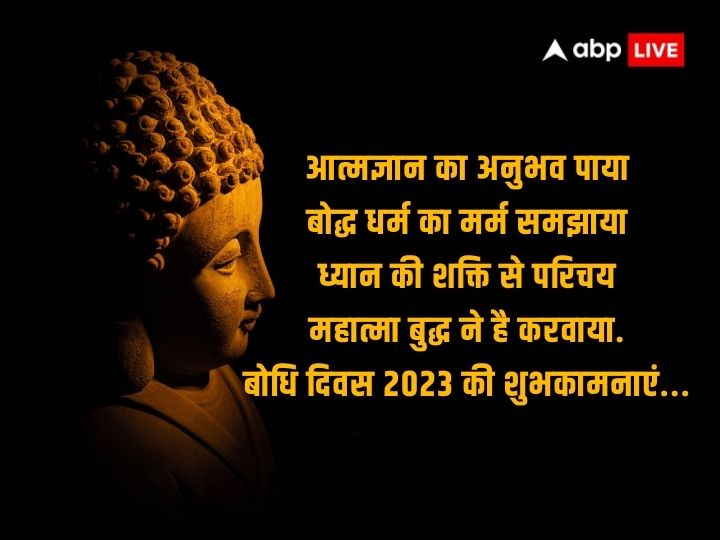 abp LIVE

आत्मज्ञान का अनुभव पाया
बोद्ध धर्म का मर्म समझाया
ध्यान की शक्ति से परिचय
महात्मा बुद्ध ने है करवाया.
बोधि दिवस 2023 की शुभकामनाएं...